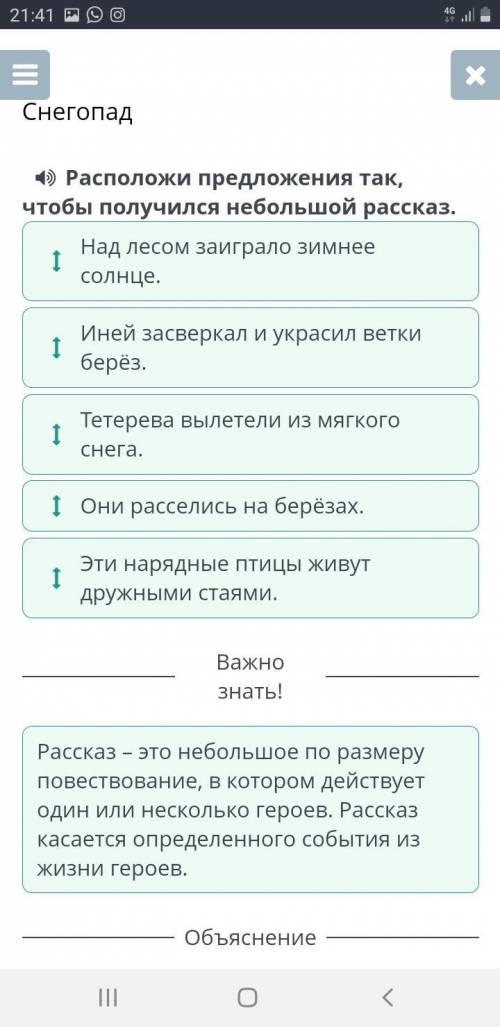 21:41

4G

Снегопад

Расположи предложения так, чтобы получился небольшой рассказ.

Над лесом заиграло зимнее солнце.

Иней засверкал и украсил ветки берёз.

Тетерева вылетели из мягкого снега.

Они расселись на берёзах.

Эти нарядные птицы живут дружными стаями.

Важно знать!

Рассказ – это небольшое по размеру повествование, в котором действует один или несколько героев. Рассказ касается определенного события из жизни героев.

Объяснение